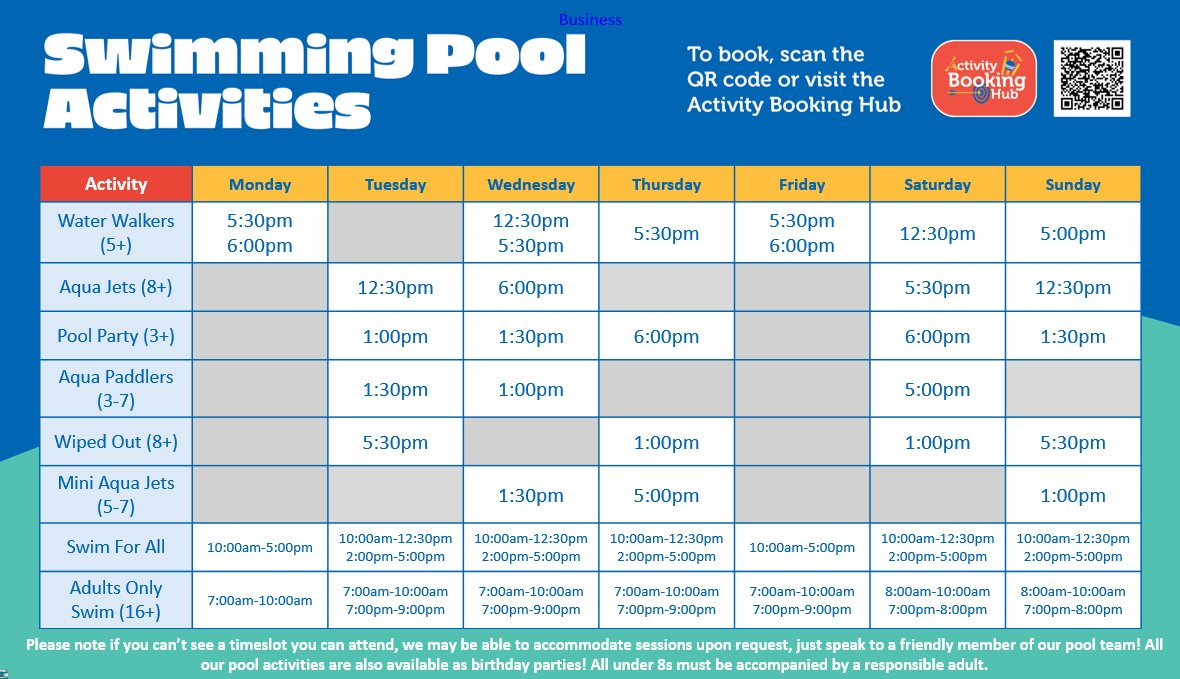 Business

Swimming Pool Activities

To book, scan the QR code or visit the Activity Booking Hub

Activity Booking Hub

| Activity | Monday | Tuesday | Wednesday | Thursday | Friday | Saturday | Sunday |
|---|---|---|---|---|---|---|---|
| Water Walkers (5+) | 5:30pm 6:00pm | | 12:30pm 5:30pm | 5:30pm | 5:30pm 6:00pm | 12:30pm | 5:00pm |
| Aqua Jets (8+) | | 12:30pm | 6:00pm | | | 5:30pm | 12:30pm |
| Pool Party (3+) | | 1:00pm | 1:30pm | 6:00pm | | 6:00pm | 1:30pm |
| Aqua Paddlers (3-7) | | 1:30pm | 1:00pm | | | 5:00pm | |
| Wiped Out (8+) | | 5:30pm | | 1:00pm | | 1:00pm | 5:30pm |
| Mini Aqua Jets (5-7) | | | 1:30pm | 5:00pm | | | 1:00pm |
| Swim For All | 10:00am-5:00pm | 10:00am-12:30pm 2:00pm-5:00pm | 10:00am-12:30pm 2:00pm-5:00pm | 10:00am-12:30pm 2:00pm-5:00pm | 10:00am-5:00pm | 10:00am-12:30pm 2:00pm-5:00pm | 10:00am-12:30pm 2:00pm-5:00pm |
| Adults Only Swim (16+) | 7:00am-10:00am | 7:00am-10:00am 7:00pm-9:00pm | 7:00am-10:00am 7:00pm-9:00pm | 7:00am-10:00am 7:00pm-9:00pm | 7:00am-10:00am 7:00pm-9:00pm | 8:00am-10:00am 7:00pm-8:00pm | 8:00am-10:00am 7:00pm-8:00pm |

Please note if you can't see a timeslot you can attend, we may be able to accommodate sessions upon request, just speak to a friendly member of our pool team! All our pool activities are also available as birthday parties! All under 8s must be accompanied by a responsible adult.